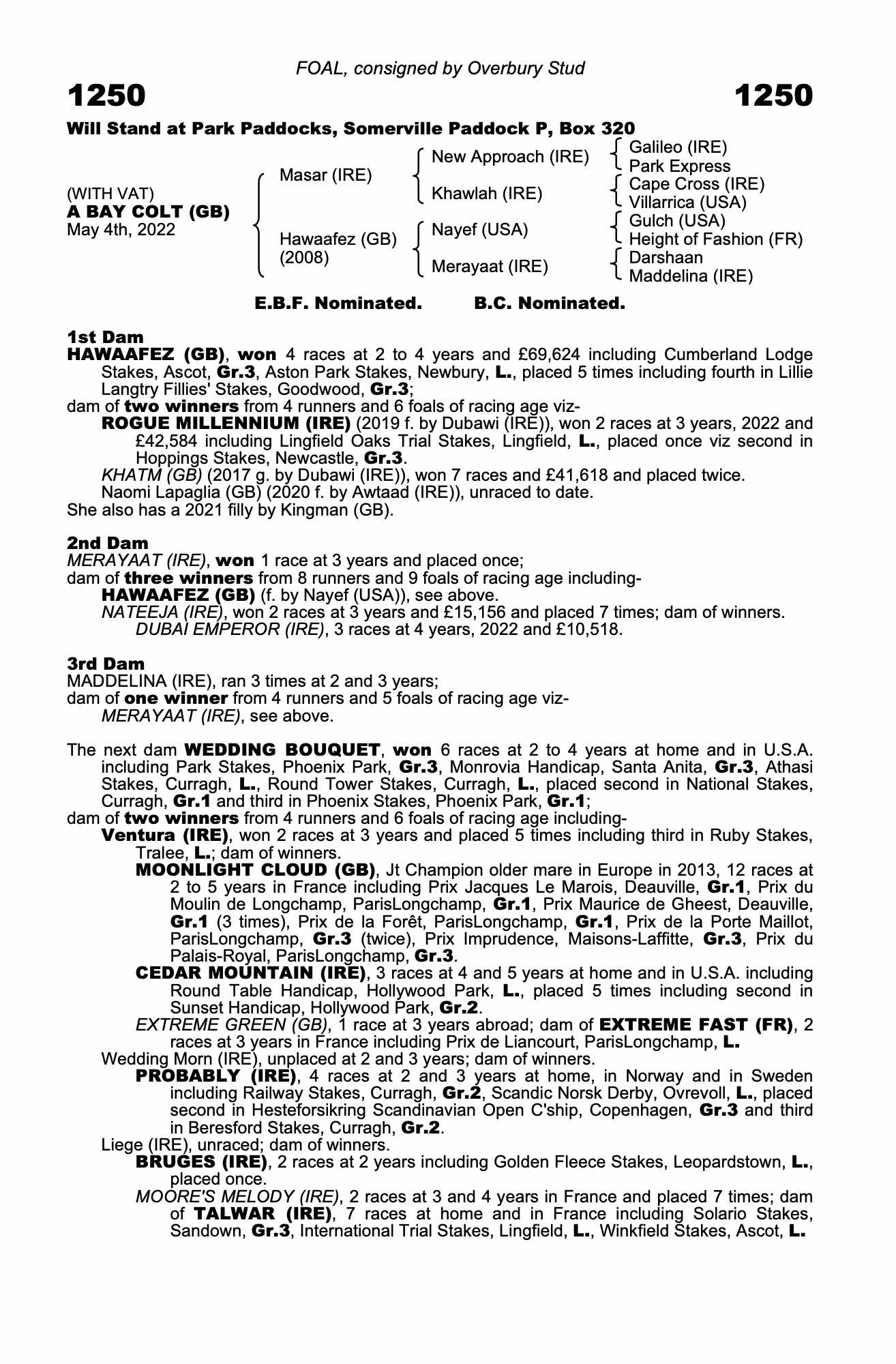 FOAL, consigned by Overbury Stud

1250

1250

Will Stand at Park Paddocks, Somerville Paddock P, Box 320

(WITH VAT)
A BAY COLT (GB)
May 4th, 2022

Masar (IRE)
Hawaafez (GB) (2008)

New Approach (IRE)
Khawlah (IRE)
Nayef (USA)
Merayaat (IRE)

Galileo (IRE)
Park Express
Cape Cross (IRE)
Villarrica (USA)
Gulch (USA)
Height of Fashion (FR)
Darshaan
Maddelina (IRE)

E.B.F. Nominated. B.C. Nominated.

1st Dam
HAWAAFEZ (GB), won 4 races at 2 to 4 years and £69,624 including Cumberland Lodge Stakes, Ascot, Gr.3, Aston Park Stakes, Newbury, L., placed 5 times including fourth in Lillie Langtry Fillies' Stakes, Goodwood, Gr.3;
dam of two winners from 4 runners and 6 foals of racing age viz-
ROGUE MILLENNIUM (IRE) (2019 f. by Dubawi (IRE)), won 2 races at 3 years, 2022 and £42,584 including Lingfield Oaks Trial Stakes, Lingfield, L., placed once viz second in Hoppings Stakes, Newcastle, Gr.3.
KHATM (GB) (2017 g. by Dubawi (IRE)), won 7 races and £41,618 and placed twice.
Naomi Lapaglia (GB) (2020 f. by Awtaad (IRE)), unraced to date.
She also has a 2021 filly by Kingman (GB).

2nd Dam
MERAYAAT (IRE), won 1 race at 3 years and placed once;
dam of three winners from 8 runners and 9 foals of racing age including-
HAWAAFEZ (GB) (f. by Nayef (USA)), see above.
NATEEJA (IRE), won 2 races at 3 years and £15,156 and placed 7 times; dam of winners.
DUBAI EMPEROR (IRE), 3 races at 4 years, 2022 and £10,518.

3rd Dam
MADDELINA (IRE), ran 3 times at 2 and 3 years;
dam of one winner from 4 runners and 5 foals of racing age viz-
MERAYAAT (IRE), see above.

The next dam WEDDING BOUQUET, won 6 races at 2 to 4 years at home and in U.S.A. including Park Stakes, Phoenix Park, Gr.3, Monrovia Handicap, Santa Anita, Gr.3, Athasi Stakes, Curragh, L., Round Tower Stakes, Curragh, L., placed second in National Stakes, Curragh, Gr.1 and third in Phoenix Stakes, Phoenix Park, Gr.1;
dam of two winners from 4 runners and 6 foals of racing age including-
Ventura (IRE), won 2 races at 3 years and placed 5 times including third in Ruby Stakes, Tralee, L.; dam of winners.
MOONLIGHT CLOUD (GB), Jt Champion older mare in Europe in 2013, 12 races at 2 to 5 years in France including Prix Jacques Le Marois, Deauville, Gr.1, Prix du Moulin de Longchamp, ParisLongchamp, Gr.1, Prix Maurice de Gheest, Deauville, Gr.1 (3 times), Prix de la Forêt, ParisLongchamp, Gr.1, Prix de la Porte Maillot, ParisLongchamp, Gr.3 (twice), Prix Imprudence, Maisons-Laffitte, Gr.3, Prix du Palais-Royal, ParisLongchamp, Gr.3.
CEDAR MOUNTAIN (IRE), 3 races at 4 and 5 years at home and in U.S.A. including Round Table Handicap, Hollywood Park, L., placed 5 times including second in Sunset Handicap, Hollywood Park, Gr.2.
EXTREME GREEN (GB), 1 race at 3 years abroad; dam of EXTREME FAST (FR), 2 races at 3 years in France including Prix de Liancourt, ParisLongchamp, L.
Wedding Morn (IRE), unplaced at 2 and 3 years; dam of winners.
PROBABLY (IRE), 4 races at 2 and 3 years at home, in Norway and in Sweden including Railway Stakes, Curragh, Gr.2, Scandic Norsk Derby, Ovrevoll, L., placed second in Hesteforsikring Scandinavian Open C'ship, Copenhagen, Gr.3 and third in Beresford Stakes, Curragh, Gr.2.
Liege (IRE), unraced; dam of winners.
BRUGES (IRE), 2 races at 2 years including Golden Fleece Stakes, Leopardstown, L., placed once.
MOORE'S MELODY (IRE), 2 races at 3 and 4 years in France and placed 7 times; dam of TALWAR (IRE), 7 races at home and in France including Solario Stakes, Sandown, Gr.3, International Trial Stakes, Lingfield, L., Winkfield Stakes, Ascot, L.